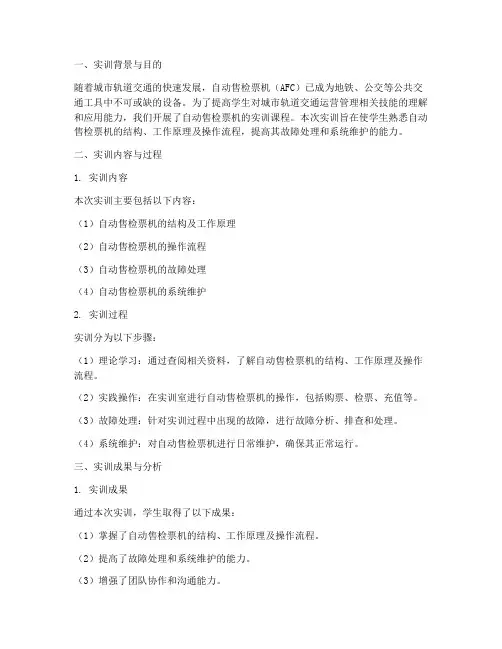 一、实训背景与目的

随着城市轨道交通的快速发展，自动售检票机（AFC）已成为地铁、公交等公共交通工具中不可或缺的设备。为了提高学生对城市轨道交通运营管理相关技能的理解和应用能力，我们开展了自动售检票机的实训课程。本次实训旨在使学生熟悉自动售检票机的结构、工作原理及操作流程，提高其故障处理和系统维护的能力。

二、实训内容与过程

1. 实训内容

本次实训主要包括以下内容：

（1）自动售检票机的结构及工作原理

（2）自动售检票机的操作流程

（3）自动售检票机的故障处理

（4）自动售检票机的系统维护

2. 实训过程

实训分为以下步骤：

（1）理论学习：通过查阅相关资料，了解自动售检票机的结构、工作原理及操作流程。

（2）实践操作：在实训室进行自动售检票机的操作，包括购票、检票、充值等。

（3）故障处理：针对实训过程中出现的故障，进行故障分析、排查和处理。

（4）系统维护：对自动售检票机进行日常维护，确保其正常运行。

三、实训成果与分析

1. 实训成果

通过本次实训，学生取得了以下成果：

（1）掌握了自动售检票机的结构、工作原理及操作流程。

（2）提高了故障处理和系统维护的能力。

（3）增强了团队协作和沟通能力。